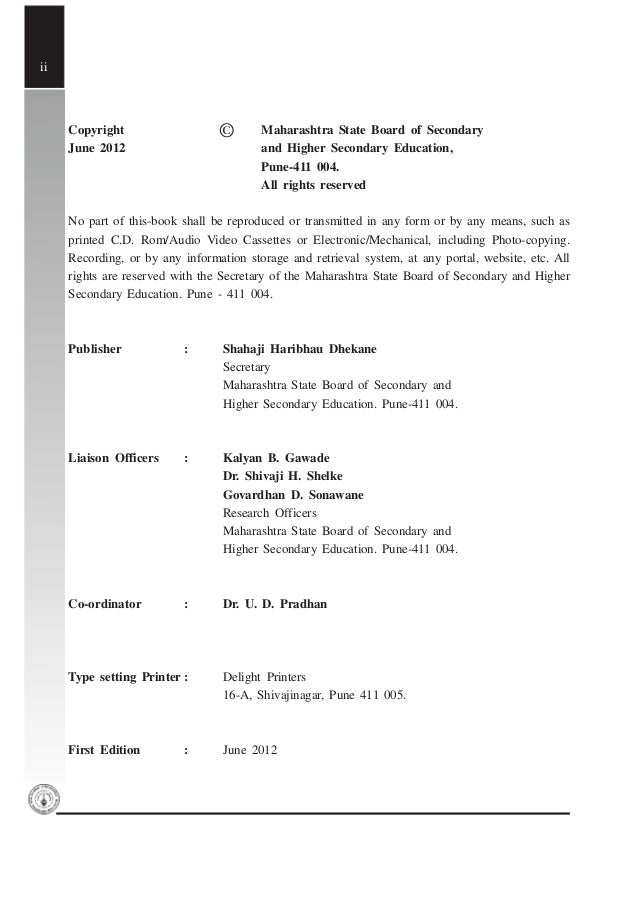 ii

Copyright
June 2012

© Maharashtra State Board of Secondary and Higher Secondary Education, Pune-411 004.
All rights reserved

No part of this-book shall be reproduced or transmitted in any form or by any means, such as printed C.D. Rom/Audio Video Cassettes or Electronic/Mechanical, including Photo-copying. Recording, or by any information storage and retrieval system, at any portal, website, etc. All rights are reserved with the Secretary of the Maharashtra State Board of Secondary and Higher Secondary Education. Pune - 411 004.

Publisher : Shahaji Haribhau Dhekane
Secretary
Maharashtra State Board of Secondary and Higher Secondary Education. Pune-411 004.

Liaison Officers : Kalyan B. Gawade
Dr. Shivaji H. Shelke
Govardhan D. Sonawane
Research Officers
Maharashtra State Board of Secondary and Higher Secondary Education. Pune-411 004.

Co-ordinator : Dr. U. D. Pradhan

Type setting Printer : Delight Printers
16-A, Shivajinagar, Pune 411 005.

First Edition : June 2012